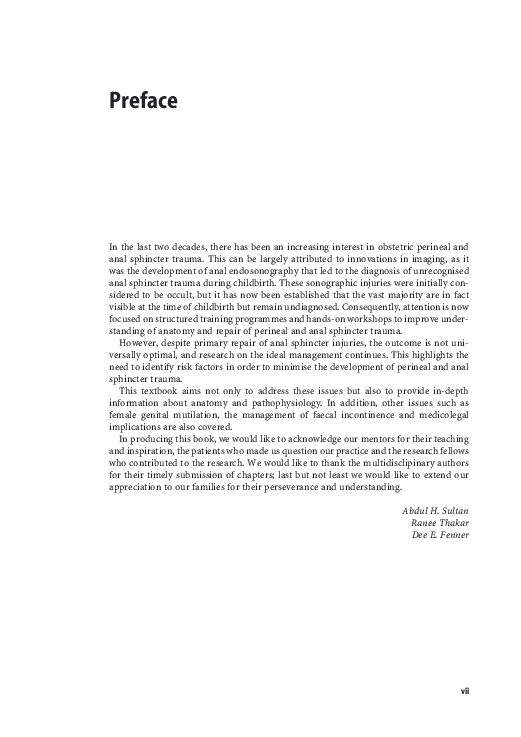 Preface

In the last two decades, there has been an increasing interest in obstetric perineal and anal sphincter trauma. This can be largely attributed to innovations in imaging, as it was the development of anal endosonography that led to the diagnosis of unrecognised anal sphincter trauma during childbirth. These sonographic injuries were initially considered to be occult, but it has now been established that the vast majority are in fact visible at the time of childbirth but remain undiagnosed. Consequently, attention is now focused on structured training programmes and hands-on workshops to improve understanding of anatomy and repair of perineal and anal sphincter trauma.

However, despite primary repair of anal sphincter injuries, the outcome is not universally optimal, and research on the ideal management continues. This highlights the need to identify risk factors in order to minimise the development of perineal and anal sphincter trauma.

This textbook aims not only to address these issues but also to provide in-depth information about anatomy and pathophysiology. In addition, other issues such as female genital mutilation, the management of faecal incontinence and medicolegal implications are also covered.

In producing this book, we would like to acknowledge our mentors for their teaching and inspiration, the patients who made us question our practice and the research fellows who contributed to the research. We would like to thank the multidisciplinary authors for their timely submission of chapters; last but not least we would like to extend our appreciation to our families for their perseverance and understanding.

Abdul H. Sultan
Ranee Thakar
Dee E. Fenner

vii